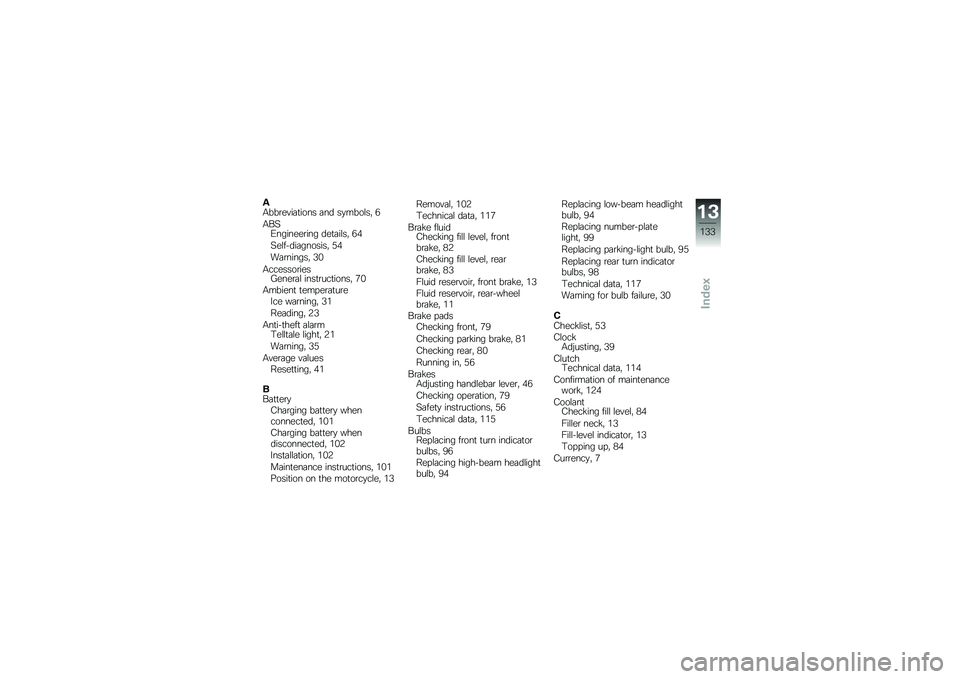 A
Abbreviations and symbols, 6
ABS
Engineering details, 64
Self-diagnosis, 54
Warnings, 30
Accessories
General instructions, 70
Ambient temperature
Ice warning, 31
Reading, 23
Anti-theft alarm
Telltale light, 21
Warning, 35
Average values
Resetting, 41

B
Battery
Charging battery when connected, 101
Charging battery when disconnected, 102
Installation, 102
Maintenance instructions, 101
Position on the motorcycle, 13
Removal, 102
Technical data, 117
Brake fluid
Checking fill level, front brake, 82
Checking fill level, rear brake, 83
Fluid reservoir, front brake, 13
Fluid reservoir, rear-wheel brake, 11
Brake pads
Checking front, 79
Checking parking brake, 81
Checking rear, 80
Running in, 56
Brakes
Adjusting handlebar lever, 46
Checking operation, 79
Safety instructions, 56
Technical data, 115
Bulbs
Replacing front turn indicator bulbs, 96
Replacing high-beam headlight bulb, 94
Replacing low-beam headlight bulb, 94
Replacing number-plate light, 99
Replacing parking-light bulb, 95
Replacing rear turn indicator bulbs, 98
Technical data, 117
Warning for bulb failure, 30

C
Checklist, 53
Clock
Adjusting, 39
Clutch
Technical data, 114
Confirmation of maintenance work, 124
Coolant
Checking fill level, 84
Filler neck, 13
Fill-level indicator, 13
Topping up, 84
Currency, 7

13
133
Index

carmanualsonline.info